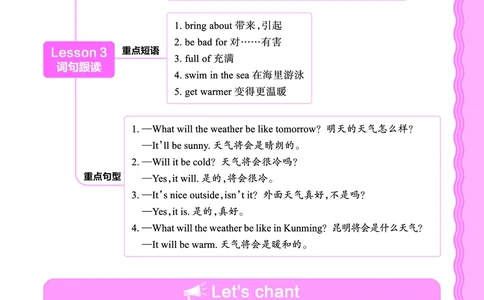 Lesson 3
词句跟读

重点短语

1. bring about 带来，引起
2. be bad for 对……有害
3. full of 充满
4. swim in the sea 在海里游泳
5. get warmer 变得更温暖

重点句型

1. —What will the weather be like tomorrow? 明天的天气怎么样？
—It'll be sunny. 天气将会是晴朗的。
2. —Will it be cold? 天气将会很冷吗？
—Yes, it will. 是的，将会很冷。
3. —It's nice outside, isn't it? 外面天气真好，不是吗？
—Yes, it is. 是的，真好。
4. —What will the weather be like in Kunming? 昆明将会是什么天气？
—It will be warm. 天气将会是暖和的。

Let's chant